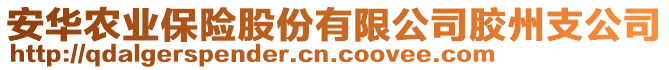 安华农业保险股份有限公司胶州支公司
http://qdalgerspender.cn.coovee.com